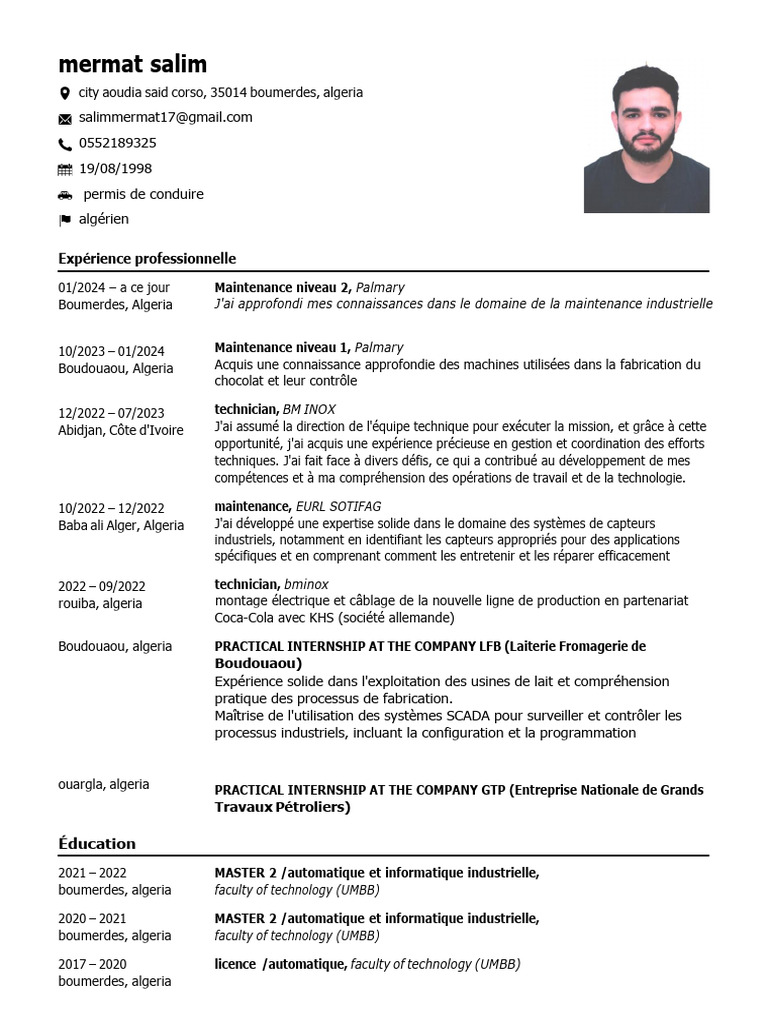 mermat salim

city aoudia said corso, 35014 boumerdes, algeria
salimmermat17@gmail.com
0552189325
19/08/1998
permis de conduire
algérien

Expérience professionnelle

01/2024 – a ce jour
Boumerdes, Algeria

Maintenance niveau 2, Palmary
J'ai approfondi mes connaissances dans le domaine de la maintenance industrielle

10/2023 – 01/2024
Boudouaou, Algeria

Maintenance niveau 1, Palmary
Acquis une connaissance approfondie des machines utilisées dans la fabrication du chocolat et leur contrôle

12/2022 – 07/2023
Abidjan, Côte d'Ivoire

technician, BM INOX
J'ai assumé la direction de l'équipe technique pour exécuter la mission, et grâce à cette opportunité, j'ai acquis une expérience précieuse en gestion et coordination des efforts techniques. J'ai fait face à divers défis, ce qui a contribué au développement de mes compétences et à ma compréhension des opérations de travail et de la technologie.

10/2022 – 12/2022
Baba ali Alger, Algeria

maintenance, EURL SOTIFAG
J'ai développé une expertise solide dans le domaine des systèmes de capteurs industriels, notamment en identifiant les capteurs appropriés pour des applications spécifiques et en comprenant comment les entretenir et les réparer efficacement

2022 – 09/2022
rouiba, algeria

technician, bminox
montage électrique et câblage de la nouvelle ligne de production en partenariat Coca-Cola avec KHS (société allemande)

Boudouaou, algeria

PRACTICAL INTERNSHIP AT THE COMPANY LFB (Laiterie Fromagerie de Boudouaou)
Expérience solide dans l'exploitation des usines de lait et compréhension pratique des processus de fabrication.
Maîtrise de l'utilisation des systèmes SCADA pour surveiller et contrôler les processus industriels, incluant la configuration et la programmation

ouargla, algeria

PRACTICAL INTERNSHIP AT THE COMPANY GTP (Entreprise Nationale de Grands Travaux Pétroliers)

Éducation

2021 – 2022
boumerdes, algeria

MASTER 2 /automatique et informatique industrielle,
faculty of technology (UMBB)

2020 – 2021
boumerdes, algeria

MASTER 2 /automatique et informatique industrielle,
faculty of technology (UMBB)

2017 – 2020
boumerdes, algeria

licence /automatique, faculty of technology (UMBB)